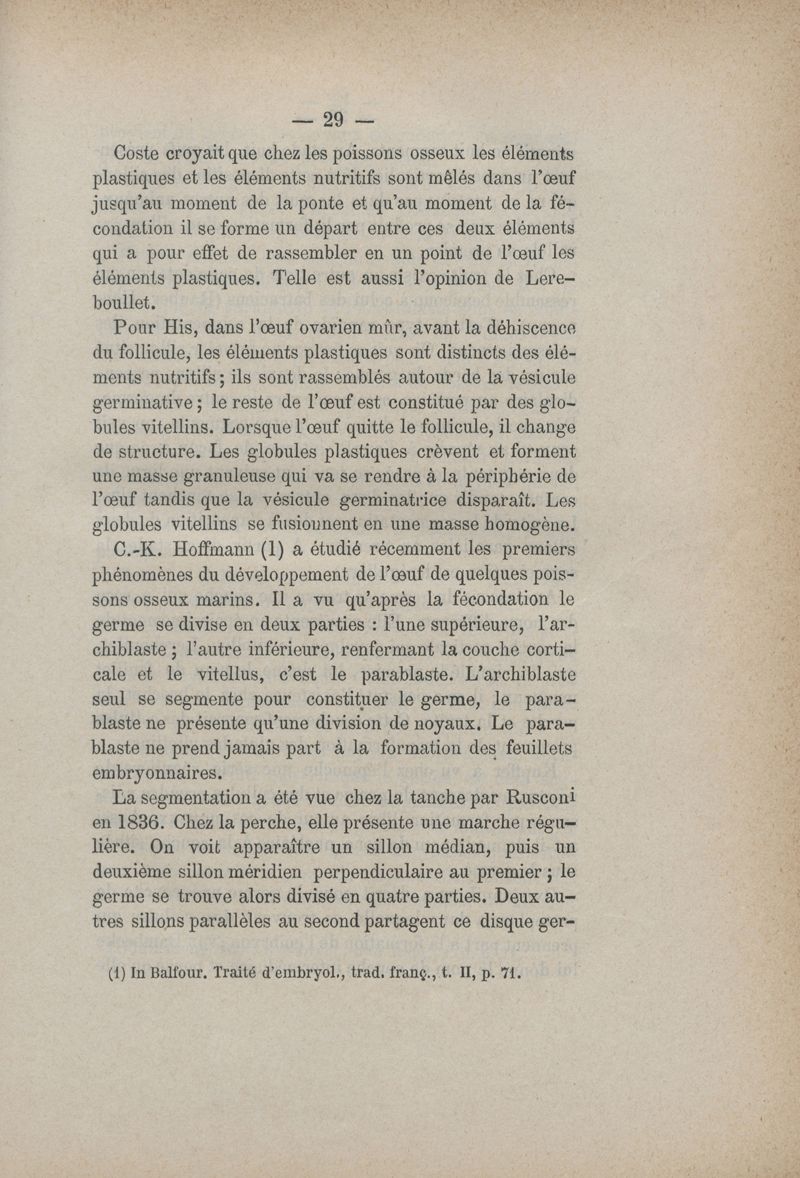 — 29 —

Coste croyait que chez les poissons osseux les éléments plastiques et les éléments nutritifs sont mêlés dans l'œuf jusqu'au moment de la ponte et qu'au moment de la fécondation il se forme un départ entre ces deux éléments qui a pour effet de rassembler en un point de l'œuf les éléments plastiques. Telle est aussi l'opinion de Lereboullet.

Pour His, dans l'œuf ovarien mûr, avant la déhiscence du follicule, les éléments plastiques sont distincts des éléments nutritifs ; ils sont rassemblés autour de la vésicule germinative ; le reste de l'œuf est constitué par des globules vitellins. Lorsque l'œuf quitte le follicule, il change de structure. Les globules plastiques crèvent et forment une masse granuleuse qui va se rendre à la périphérie de l'œuf tandis que la vésicule germinatrice disparaît. Les globules vitellins se fusionnent en une masse homogène.

C.-K. Hoffmann (1) a étudié récemment les premiers phénomènes du développement de l'œuf de quelques poissons osseux marins. Il a vu qu'après la fécondation le germe se divise en deux parties : l'une supérieure, l'archiblaste ; l'autre inférieure, renfermant la couche corticale et le vitellus, c'est le parablaste. L'archiblaste seul se segmente pour constituer le germe, le parablaste ne présente qu'une division de noyaux. Le parablaste ne prend jamais part à la formation des feuillets embryonnaires.

La segmentation a été vue chez la tanche par Rusconi en 1836. Chez la perche, elle présente une marche régulière. On voit apparaître un sillon médian, puis un deuxième sillon méridien perpendiculaire au premier ; le germe se trouve alors divisé en quatre parties. Deux autres sillons parallèles au second partagent ce disque ger-

(1) In Balfour. Traité d'embryol., trad. franç., t. II, p. 71.